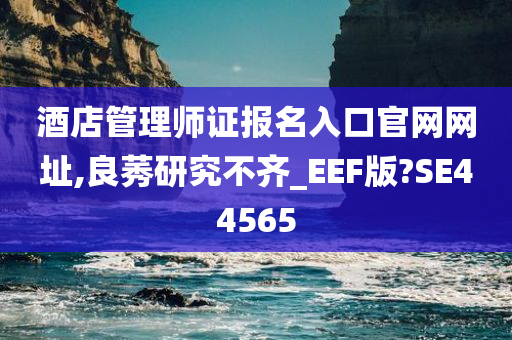 酒店管理师证报名入口官网网址,良莠研究不齐_EEF版?SE44565